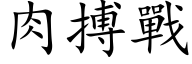 肉搏戰